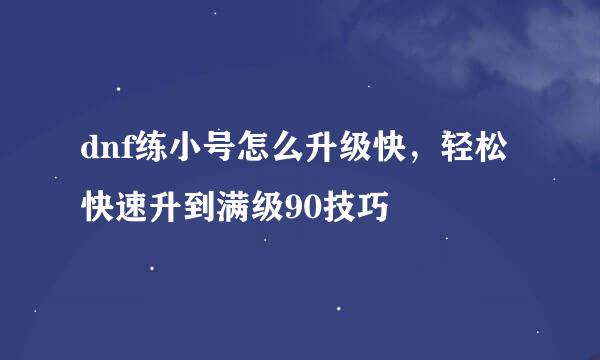 dnf练小号怎么升级快，轻松快速升到满级90技巧